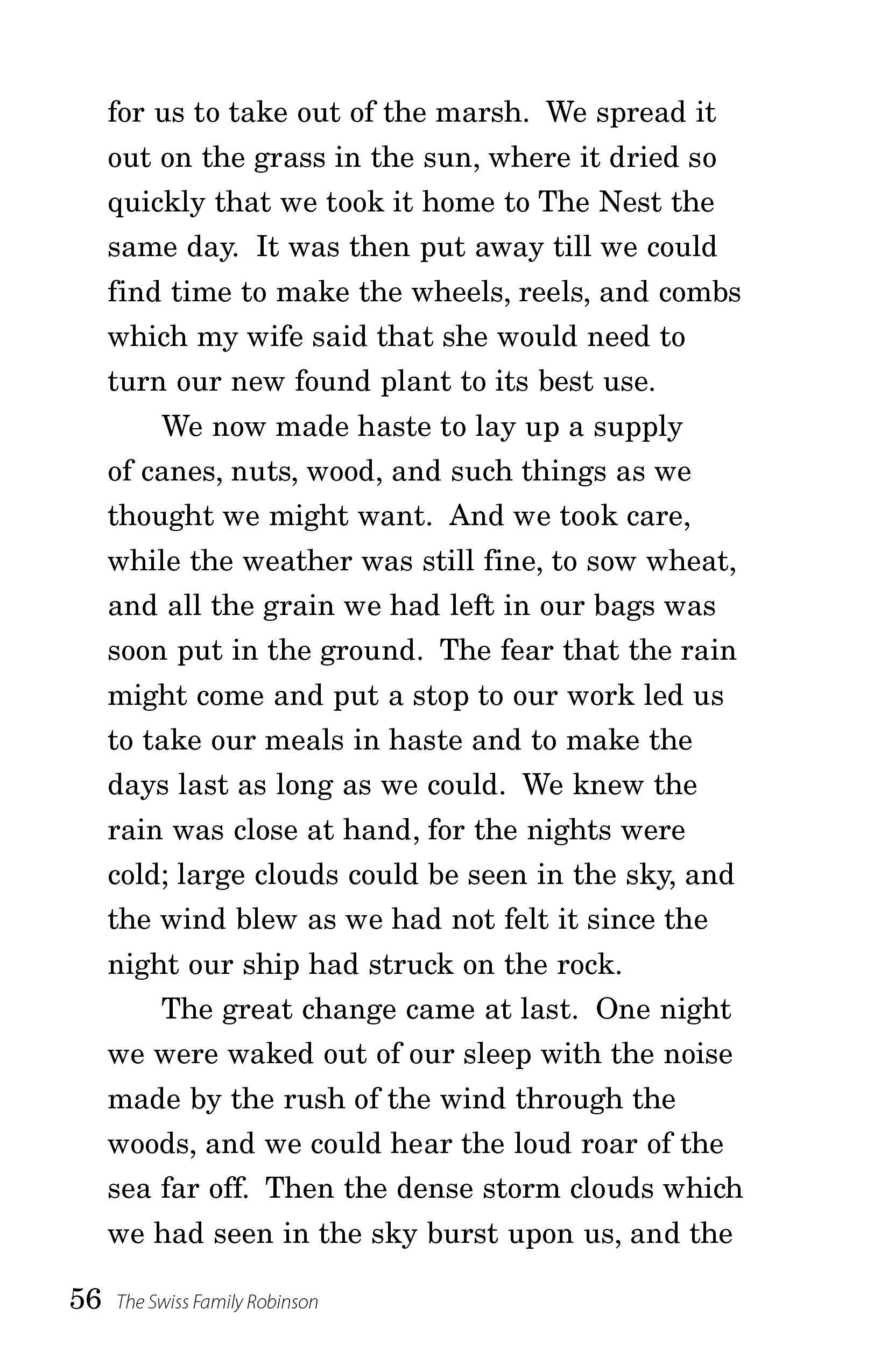 for us to take out of the marsh. We spread it out on the grass in the sun, where it dried so quickly that we took it home to The Nest the same day. It was then put away till we could find time to make the wheels, reels, and combs which my wife said that she would need to turn our new found plant to its best use.

We now made haste to lay up a supply of canes, nuts, wood, and such things as we thought we might want. And we took care, while the weather was still fine, to sow wheat, and all the grain we had left in our bags was soon put in the ground. The fear that the rain might come and put a stop to our work led us to take our meals in haste and to make the days last as long as we could. We knew the rain was close at hand, for the nights were cold; large clouds could be seen in the sky, and the wind blew as we had not felt it since the night our ship had struck on the rock.

The great change came at last. One night we were waked out of our sleep with the noise made by the rush of the wind through the woods, and we could hear the loud roar of the sea far off. Then the dense storm clouds which we had seen in the sky burst upon us, and the

56 The Swiss Family Robinson